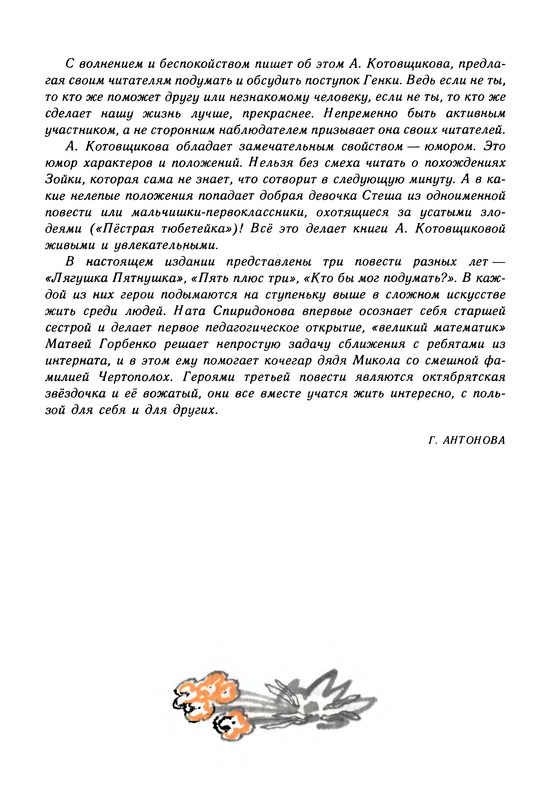 С волнением и беспокойством пишет об этом А. Котовщикова, предлагая своим читателям подумать и обсудить поступок Генки. Ведь если не ты, то кто же поможет другу или незнакомому человеку, если не ты, то кто же сделает нашу жизнь лучше, прекраснее. Непременно быть активным участником, а не сторонним наблюдателем призывает она своих читателей.

А. Котовщикова обладает замечательным свойством — юмором. Это юмор характеров и положений. Нельзя без смеха читать о похождениях Зойки, которая сама не знает, что сотворит в следующую минуту. А в какие нелепые положения попадает добрая девочка Стеша из одноименной повести или мальчишки-первоклассники, охотящиеся за усатыми злодеями («Пёстрая тюбетейка»)! Всё это делает книги А. Котовщиковой живыми и увлекательными.

В настоящем издании представлены три повести разных лет — «Лягушка Пятнушка», «Пять плюс три», «Кто бы мог подумать?». В каждой из них герои подымаются на ступеньку выше в сложном искусстве жить среди людей. Ната Спиридонова впервые осознает себя старшей сестрой и делает первое педагогическое открытие, «великий математик» Матвей Горбенко решает непростую задачу сближения с ребятами из интерната, и в этом ему помогает кочегар дядя Микола со смешной фамилией Чертополох. Героями третьей повести являются октябрятская звёздочка и её вожатый, они все вместе учатся жить интересно, с пользой для себя и для других.

Г. АНТОНОВА